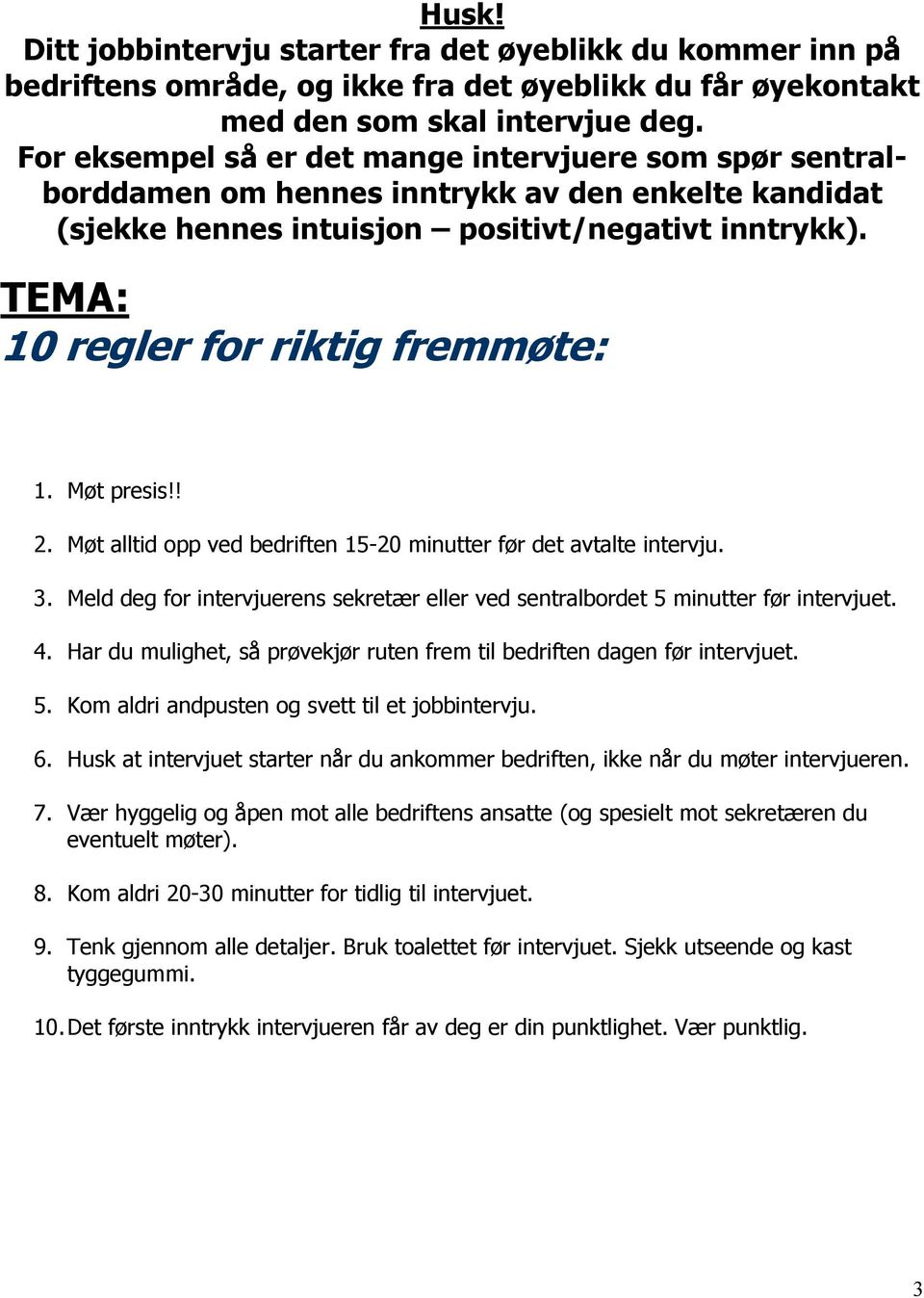 Husk!
Ditt jobbintervju starter fra det øyeblikk du kommer inn på bedriftens område, og ikke fra det øyeblikk du får øyekontakt med den som skal intervjue deg.
For eksempel så er det mange intervjuere som spør sentralborddamen om hennes inntrykk av den enkelte kandidat (sjekke hennes intuisjon – positivt/negativt inntrykk).

TEMA:
10 regler for riktig fremmøte:

1. Møt presis!!
2. Møt alltid opp ved bedriften 15-20 minutter før det avtalte intervju.
3. Meld deg for intervjuerens sekretær eller ved sentralbordet 5 minutter før intervjuet.
4. Har du mulighet, så prøvekjør ruten frem til bedriften dagen før intervjuet.
5. Kom aldri andpusten og svett til et jobbintervju.
6. Husk at intervjuet starter når du ankommer bedriften, ikke når du møter intervjueren.
7. Vær hyggelig og åpen mot alle bedriftens ansatte (og spesielt mot sekretæren du eventuelt møter).
8. Kom aldri 20-30 minutter for tidlig til intervjuet.
9. Tenk gjennom alle detaljer. Bruk toalettet før intervjuet. Sjekk utseende og kast tyggegummi.
10. Det første inntrykk intervjueren får av deg er din punktlighet. Vær punktlig.

3